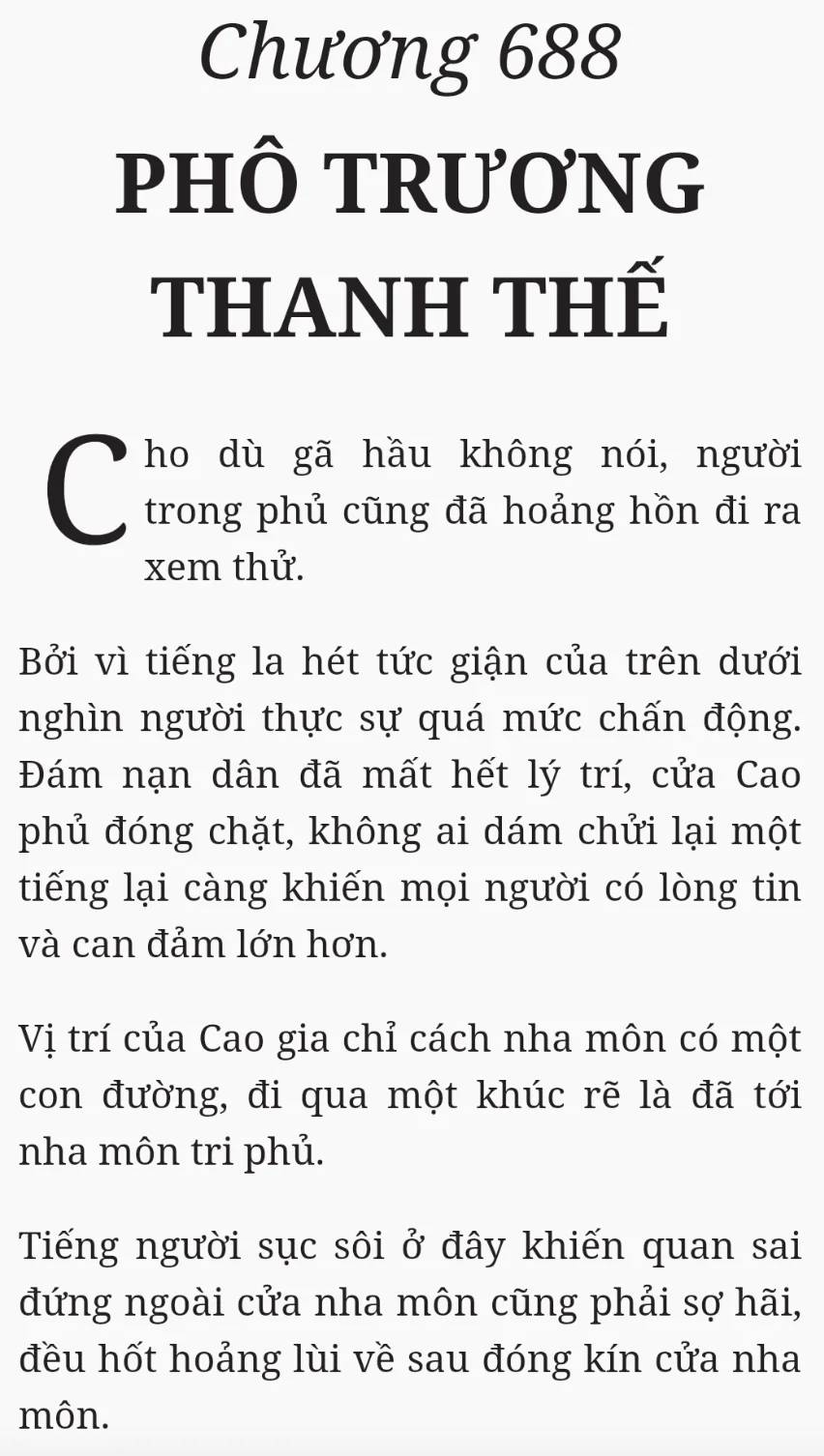 Chương 688

PHÔ TRƯƠNG THANH THẾ

Cho dù gã hầu không nói, người trong phủ cũng đã hoảng hồn đi ra xem thử.

Bởi vì tiếng la hét tức giận của trên dưới nghìn người thực sự quá mức chấn động. Đám nạn dân đã mất hết lý trí, cửa Cao phủ đóng chặt, không ai dám chửi lại một tiếng lại càng khiến mọi người có lòng tin và can đảm lớn hơn.

Vị trí của Cao gia chỉ cách nha môn có một con đường, đi qua một khúc rẽ là đã tới nha môn tri phủ.

Tiếng người sục sôi ở đây khiến quan sai đứng ngoài cửa nha môn cũng phải sợ hãi, đều hốt hoảng lùi về sau đóng kín cửa nha môn.